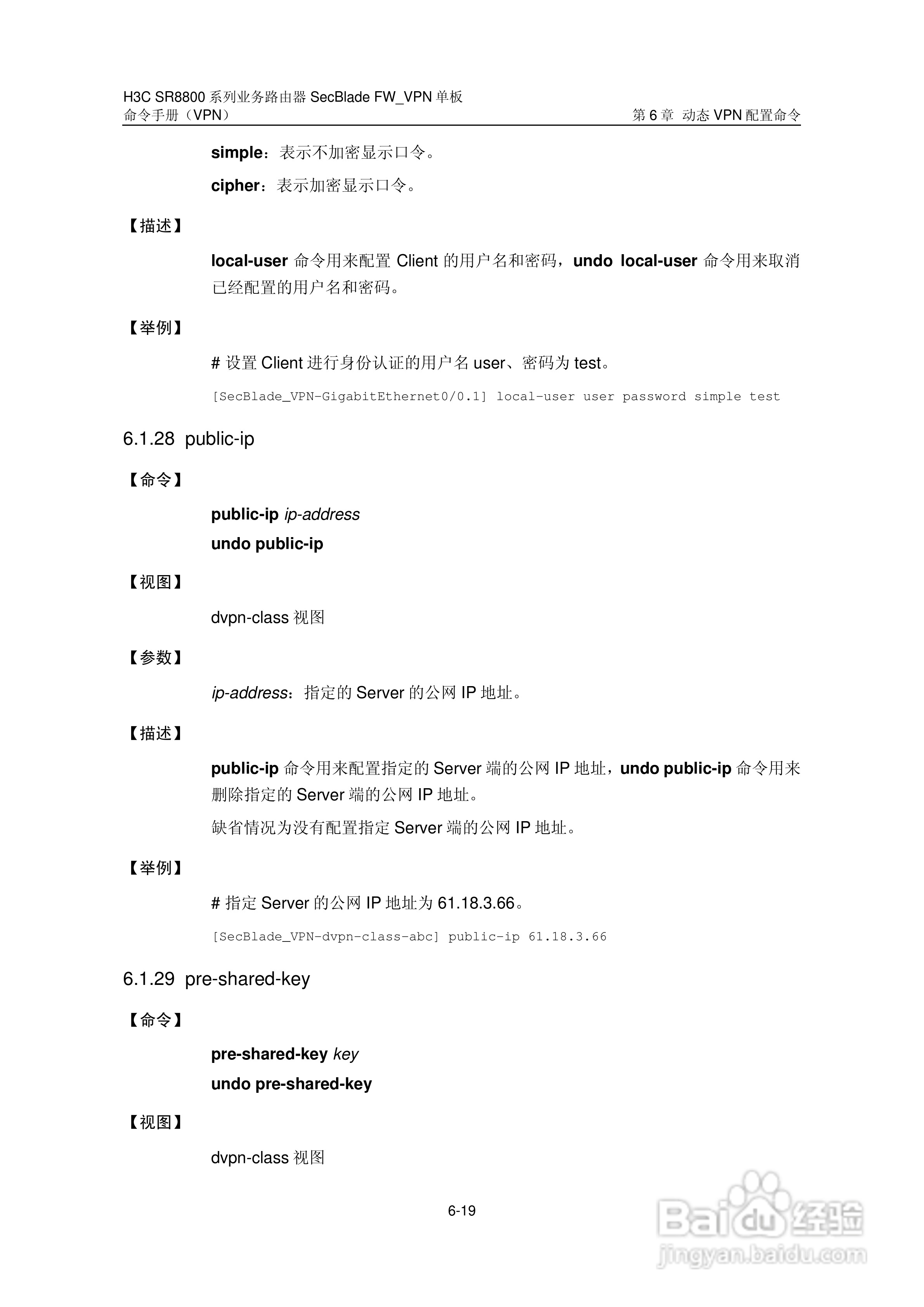 H3C SR8800 系列业务路由器 SecBlade FW_VPN 单板
命令手册（VPN） 第 6 章 动态 VPN 配置命令

simple：表示不加密显示口令。

cipher：表示加密显示口令。

【描述】

local-user 命令用来配置 Client 的用户名和密码，undo local-user 命令用来取消已经配置的用户名和密码。

【举例】

# 设置 Client 进行身份认证的用户名 user、密码为 test。

[SecBlade_VPN-GigabitEthernet0/0.1] local-user user password simple test

6.1.28 public-ip

【命令】

public-ip ip-address

undo public-ip

【视图】

dvpn-class 视图

【参数】

ip-address：指定的 Server 的公网 IP 地址。

【描述】

public-ip 命令用来配置指定的 Server 端的公网 IP 地址，undo public-ip 命令用来删除指定的 Server 端的公网 IP 地址。

缺省情况为没有配置指定 Server 端的公网 IP 地址。

【举例】

# 指定 Server 的公网 IP 地址为 61.18.3.66。

[SecBlade_VPN-dvpn-class-abc] public-ip 61.18.3.66

6.1.29 pre-shared-key

【命令】

pre-shared-key key

undo pre-shared-key

【视图】

dvpn-class 视图

6-19

Baidu 经验
jingyan.baidu.com